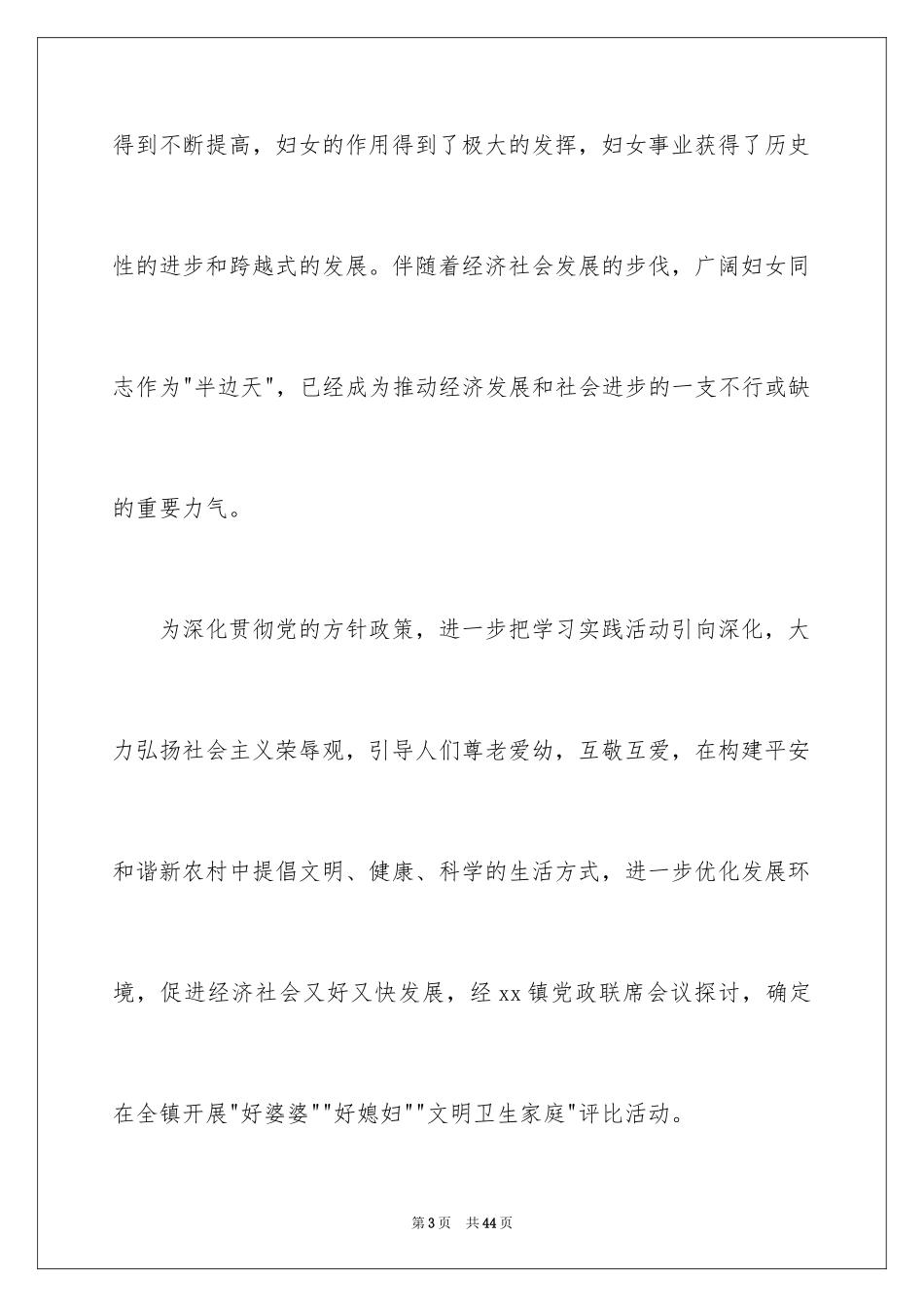 得到不断提高，妇女的作用得到了极大的发挥，妇女事业获得了历史性的进步和跨越式的发展。伴随着经济社会发展的步伐，广阔妇女同志作为"半边天"，已经成为推动经济发展和社会进步的一支不行或缺的重要力气。

为深化贯彻党的方针政策，进一步把学习实践活动引向深化，大力弘扬社会主义荣辱观，引导人们尊老爱幼，互敬互爱，在构建平安和谐新农村中提倡文明、健康、科学的生活方式，进一步优化发展环境，促进经济社会又好又快发展，经 xx 镇党政联席会议探讨，确定在全镇开展"好婆婆""好媳妇""文明卫生家庭"评比活动。

第 3 页 共 44 页